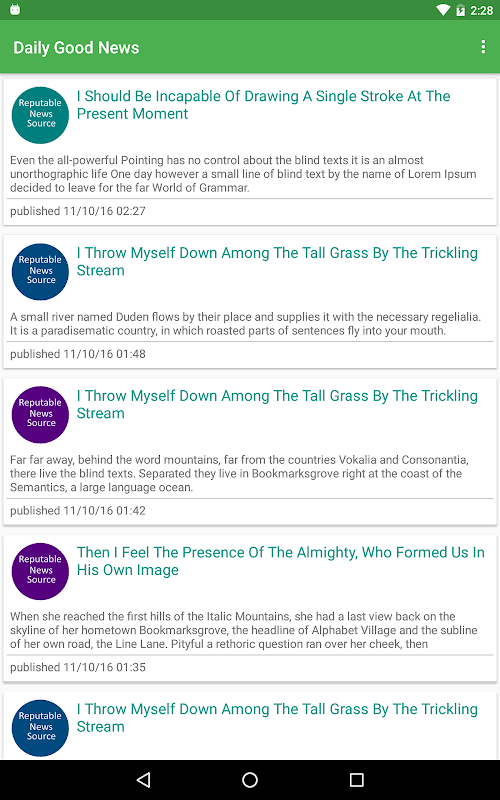 2:28

Daily Good News

Reputable News Source

I Should Be Incapable Of Drawing A Single Stroke At The Present Moment

Even the all-powerful Pointing has no control about the blind texts it is an almost unorthographic life One day however a small line of blind text by the name of Lorem Ipsum decided to leave for the far World of Grammar.

published 11/10/16 02:27

Reputable News Source

I Throw Myself Down Among The Tall Grass By The Trickling Stream

A small river named Duden flows by their place and supplies it with the necessary regelialia. It is a paradisematic country, in which roasted parts of sentences fly into your mouth.

published 11/10/16 01:48

Reputable News Source

I Throw Myself Down Among The Tall Grass By The Trickling Stream

Far far away, behind the word mountains, far from the countries Vokalia and Consonantia, there live the blind texts. Separated they live in Bookmarksgrove right at the coast of the Semantics, a large language ocean.

published 11/10/16 01:42

Reputable News Source

Then I Feel The Presence Of The Almighty, Who Formed Us In His Own Image

When she reached the first hills of the Italic Mountains, she had a last view back on the skyline of her hometown Bookmarksgrove, the headline of Alphabet Village and the subline of her own road, the Line Lane. Pityful a rethoric question ran over her cheek, then

published 11/10/16 01:35

Reputable News Source

I Throw Myself Down Among The Tall Grass By The Trickling Stream